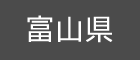 富山県